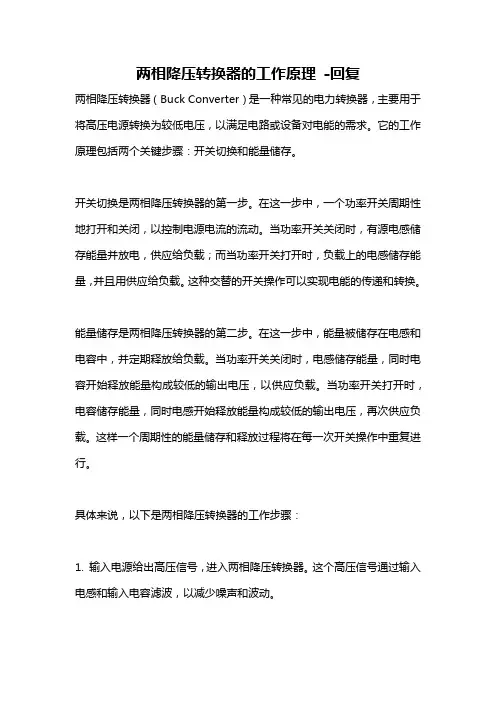 两相降压转换器的工作原理 -回复

两相降压转换器（Buck Converter）是一种常见的电力转换器，主要用于将高压电源转换为较低电压，以满足电路或设备对电能的需求。它的工作原理包括两个关键步骤：开关切换和能量储存。

开关切换是两相降压转换器的第一步。在这一步中，一个功率开关周期性地打开和关闭，以控制电源电流的流动。当功率开关关闭时，有源电感储存能量并放电，供应给负载；而当功率开关打开时，负载上的电感储存能量，并且用供应给负载。这种交替的开关操作可以实现电能的传递和转换。

能量储存是两相降压转换器的第二步。在这一步中，能量被储存在电感和电容中，并定期释放给负载。当功率开关关闭时，电感储存能量，同时电容开始释放能量构成较低的输出电压，以供应负载。当功率开关打开时，电容储存能量，同时电感开始释放能量构成较低的输出电压，再次供应负载。这样一个周期性的能量储存和释放过程将在每一次开关操作中重复进行。

具体来说，以下是两相降压转换器的工作步骤：

1. 输入电源给出高压信号，进入两相降压转换器。这个高压信号通过输入电感和输入电容滤波，以减少噪声和波动。